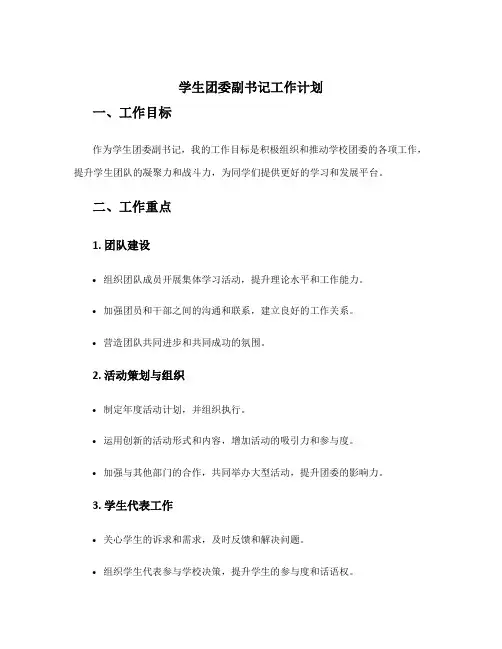 学生团委副书记工作计划

一、工作目标

作为学生团委副书记，我的工作目标是积极组织和推动学校团委的各项工作，提升学生团队的凝聚力和战斗力，为同学们提供更好的学习和发展平台。

二、工作重点

1. 团队建设

• 组织团队成员开展集体学习活动，提升理论水平和工作能力。

• 加强团员和干部之间的沟通和联系，建立良好的工作关系。

• 营造团队共同进步和共同成功的氛围。

2. 活动策划与组织

• 制定年度活动计划，并组织执行。

• 运用创新的活动形式和内容，增加活动的吸引力和参与度。

• 加强与其他部门的合作，共同举办大型活动，提升团委的影响力。

3. 学生代表工作

• 关心学生的诉求和需求，及时反馈和解决问题。

• 组织学生代表参与学校决策，提升学生的参与度和话语权。